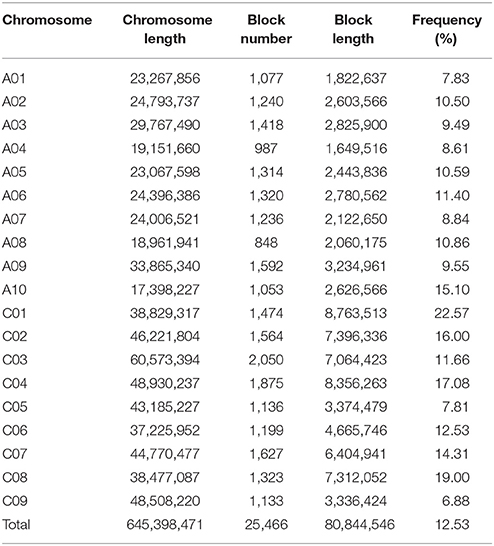 | Chromosome | Chromosome length | Block number | Block length | Frequency (%) |
|---|---|---|---|---|
| A01 | 23,267,856 | 1,077 | 1,822,637 | 7.83 |
| A02 | 24,793,737 | 1,240 | 2,603,566 | 10.50 |
| A03 | 29,767,490 | 1,418 | 2,825,900 | 9.49 |
| A04 | 19,151,660 | 987 | 1,649,516 | 8.61 |
| A05 | 23,067,598 | 1,314 | 2,443,836 | 10.59 |
| A06 | 24,396,386 | 1,320 | 2,780,562 | 11.40 |
| A07 | 24,006,521 | 1,236 | 2,122,650 | 8.84 |
| A08 | 18,961,941 | 848 | 2,060,175 | 10.86 |
| A09 | 33,865,340 | 1,592 | 3,234,961 | 9.55 |
| A10 | 17,398,227 | 1,053 | 2,626,566 | 15.10 |
| C01 | 38,829,317 | 1,474 | 8,763,513 | 22.57 |
| C02 | 46,221,804 | 1,564 | 7,396,336 | 16.00 |
| C03 | 60,573,394 | 2,050 | 7,064,423 | 11.66 |
| C04 | 48,930,237 | 1,875 | 8,356,263 | 17.08 |
| C05 | 43,185,227 | 1,136 | 3,374,479 | 7.81 |
| C06 | 37,225,952 | 1,199 | 4,665,746 | 12.53 |
| C07 | 44,770,477 | 1,627 | 6,404,941 | 14.31 |
| C08 | 38,477,087 | 1,323 | 7,312,052 | 19.00 |
| C09 | 48,508,220 | 1,133 | 3,336,424 | 6.88 |
| Total | 645,398,471 | 25,466 | 80,844,546 | 12.53 |